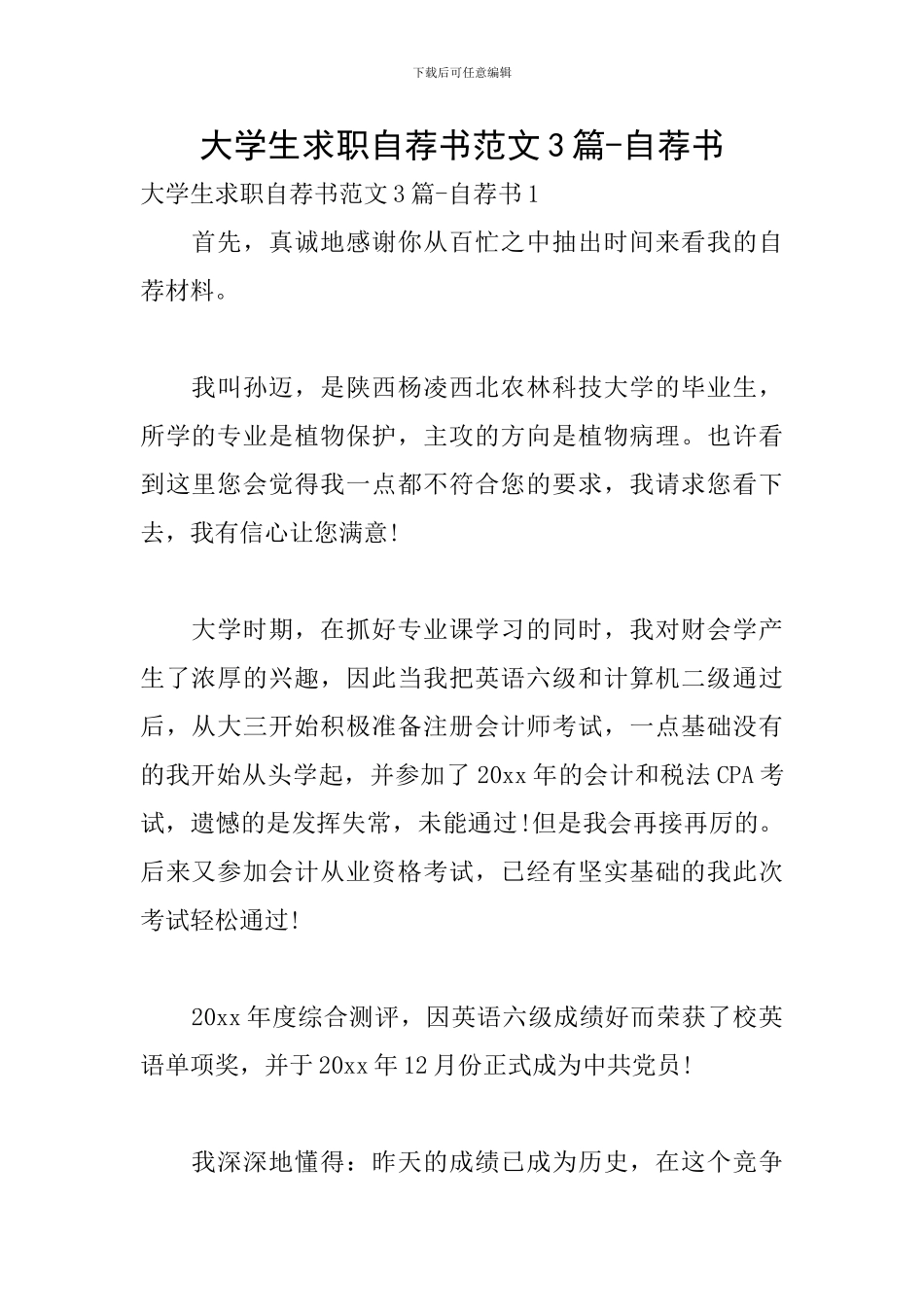 下载后可任意编辑

大学生求职自荐书范文3篇-自荐书

大学生求职自荐书范文3篇-自荐书1

首先，真诚地感谢你从百忙之中抽出时间来看我的自荐材料。

我叫孙迈，是陕西杨凌西北农林科技大学的毕业生，所学的专业是植物保护，主攻的方向是植物病理。也许看到这里您会觉得我一点都不符合您的要求，我请求您看下去，我有信心让您满意!

大学时期，在抓好专业课学习的同时，我对财会学产生了浓厚的兴趣，因此当我把英语六级和计算机二级通过后，从大三开始积极准备注册会计师考试，一点基础没有的我开始从头学起，并参加了20xx年的会计和税法CPA考试，遗憾的是发挥失常，未能通过!但是我会再接再厉的。后来又参加会计从业资格考试，已经有坚实基础的我此次考试轻松通过!

20xx年度综合测评，因英语六级成绩好而荣获了校英语单项奖，并于20xx年12月份正式成为中共党员!

我深深地懂得：昨天的成绩已成为历史，在这个竞争